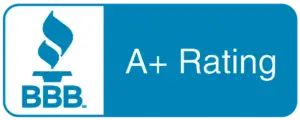 BBB
A+ Rating